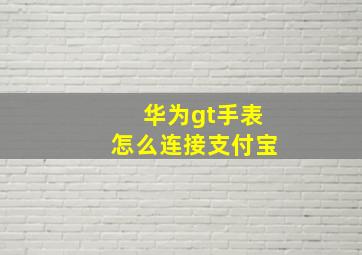 华为gt手表
怎么连接支付宝